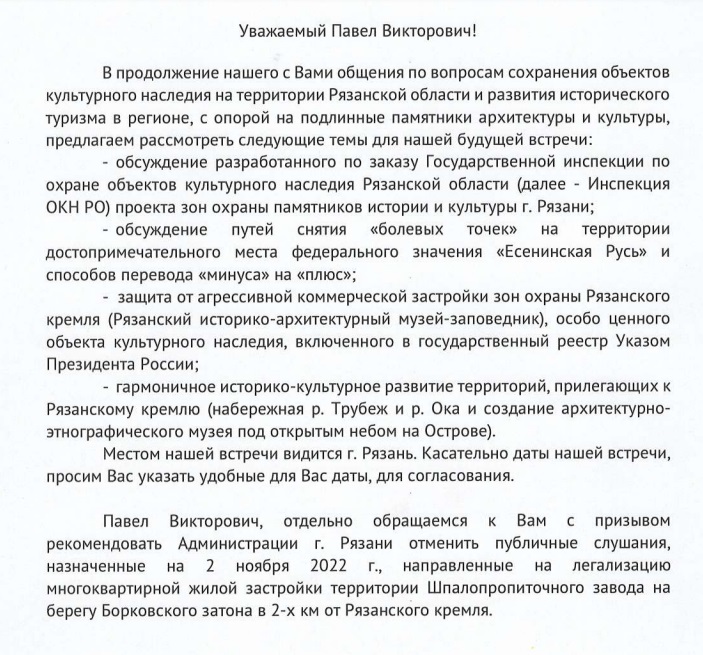 Уважаемый Павел Викторович!

В продолжение нашего с Вами общения по вопросам сохранения объектов культурного наследия на территории Рязанской области и развития исторического туризма в регионе, с опорой на подлинные памятники архитектуры и культуры, предлагаем рассмотреть следующие темы для нашей будущей встречи:

- обсуждение разработанного по заказу Государственной инспекции по охране объектов культурного наследия Рязанской области (далее - Инспекция ОКН РО) проекта зон охраны памятников истории и культуры г. Рязани;

- обсуждение путей снятия «болевых точек» на территории достопримечательного места федерального значения «Есенинская Русь» и способов перевода «минуса» на «плюс»;

- защита от агрессивной коммерческой застройки зон охраны Рязанского кремля (Рязанский историко-архитектурный музей-заповедник), особо ценного объекта культурного наследия, включенного в государственный реестр Указом Президента России;

- гармоничное историко-культурное развитие территорий, прилегающих к Рязанскому кремлю (набережная р. Трубеж и р. Ока и создание архитектурно-этнографического музея под открытым небом на Острове).

Местом нашей встречи видится г. Рязань. Касательно даты нашей встречи, просим Вас указать удобные для Вас даты, для согласования.

Павел Викторович, отдельно обращаемся к Вам с призывом рекомендовать Администрации г. Рязани отменить публичные слушания, назначенные на 2 ноября 2022 г., направленные на легализацию многоквартирной жилой застройки территории Шпалопропиточного завода на берегу Борковского затона в 2-х км от Рязанского кремля.